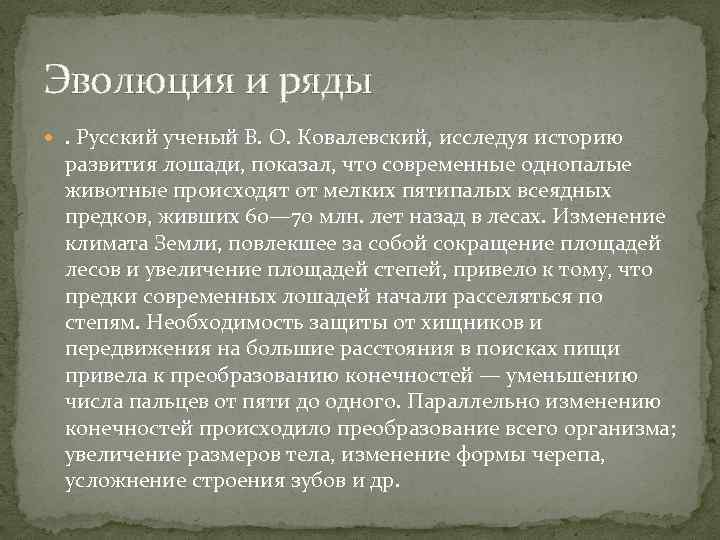 Эволюция и ряды

. Русский ученый В. О. Ковалевский, исследуя историю развития лошади, показал, что современные однопалые животные происходят от мелких пятипалых всеядных предков, живших 60—70 млн. лет назад в лесах. Изменение климата Земли, повлекшее за собой сокращение площадей лесов и увеличение площадей степей, привело к тому, что предки современных лошадей начали расселяться по степям. Необходимость защиты от хищников и передвижения на большие расстояния в поисках пищи привела к преобразованию конечностей — уменьшению числа пальцев от пяти до одного. Параллельно изменению конечностей происходило преобразование всего организма; увеличение размеров тела, изменение формы черепа, усложнение строения зубов и др.